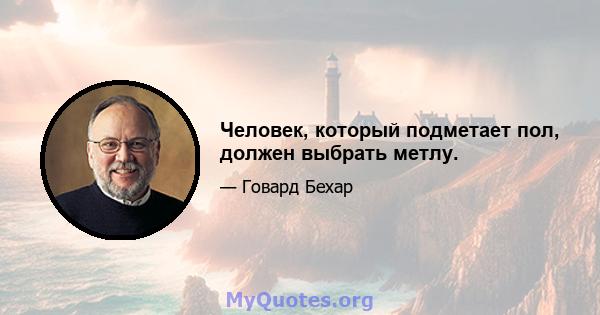 Человек, который подметает пол, должен выбрать метлу.

— Говард Бехар

MyQuotes.org